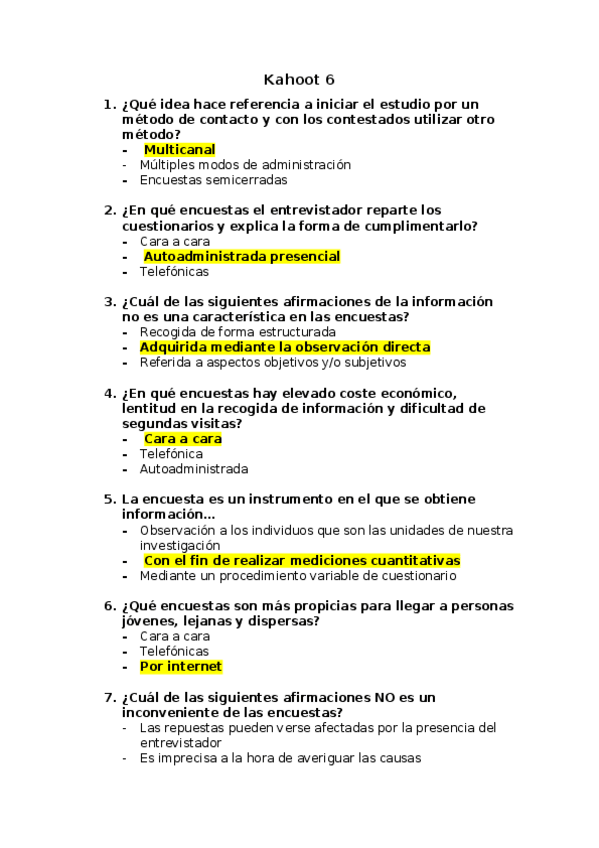 Kahoot 6

1. ¿Qué idea hace referencia a iniciar el estudio por un método de contacto y con los contestados utilizar otro método?
- Multicanal
- Múltiples modos de administración
- Encuestas semicerradas

2. ¿En qué encuestas el entrevistador reparte los cuestionarios y explica la forma de cumplimentarlo?
- Cara a cara
- Autoadministrada presencial
- Telefónicas

3. ¿Cuál de las siguientes afirmaciones de la información no es una característica en las encuestas?
- Recogida de forma estructurada
- Adquirida mediante la observación directa
- Referida a aspectos objetivos y/o subjetivos

4. ¿En qué encuestas hay elevado coste económico, lentitud en la recogida de información y dificultad de segundas visitas?
- Cara a cara
- Telefónica
- Autoadministrada

5. La encuesta es un instrumento en el que se obtiene información...
- Observación a los individuos que son las unidades de nuestra investigación
- Con el fin de realizar mediciones cuantitativas
- Mediante un procedimiento variable de cuestionario

6. ¿Qué encuestas son más propicias para llegar a personas jóvenes, lejanas y dispersas?
- Cara a cara
- Telefónicas
- Por internet

7. ¿Cuál de las siguientes afirmaciones NO es un inconveniente de las encuestas?
- Las repuestas pueden verse afectadas por la presencia del entrevistador
- Es imprecisa a la hora de averiguar las causas